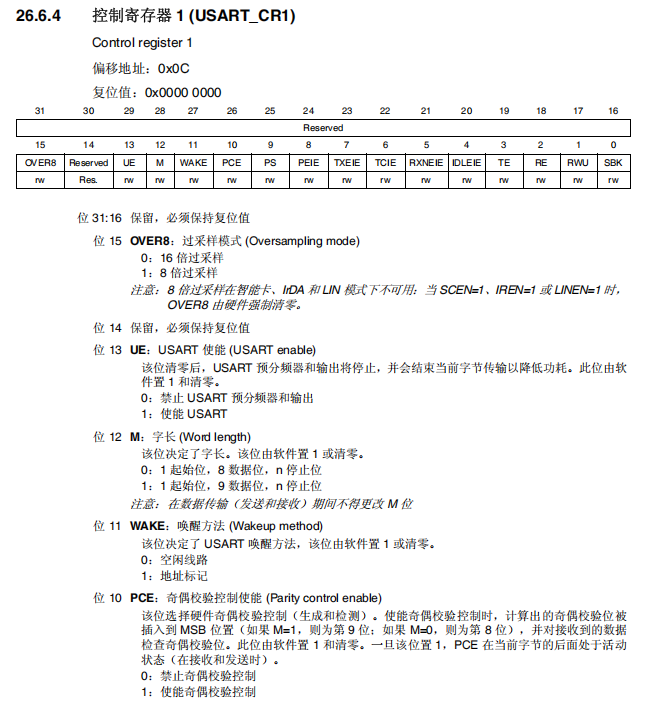 26.6.4 控制寄存器 1 (USART_CR1)

Control register 1

偏移地址：0x0C

复位值：0x0000 0000

| 31 | 30 | 29 | 28 | 27 | 26 | 25 | 24 | 23 | 22 | 21 | 20 | 19 | 18 | 17 | 16 |
|---|---|---|---|---|---|---|---|---|---|---|---|---|---|---|---|
| Reserved | | | | | | | | | | | | | | | |

| 15 | 14 | 13 | 12 | 11 | 10 | 9 | 8 | 7 | 6 | 5 | 4 | 3 | 2 | 1 | 0 |
|---|---|---|---|---|---|---|---|---|---|---|---|---|---|---|---|
| OVER8 | Reserved | UE | M | WAKE | PCE | PS | PEIE | TXEIE | TCIE | RXNEIE | IDLEIE | TE | RE | RWU | SBK |
| rw | Res. | rw | rw | rw | rw | rw | rw | rw | rw | rw | rw | rw | rw | rw | rw |

位 31:16 保留，必须保持复位值

位 15 OVER8：过采样模式 (Oversampling mode)
0：16 倍过采样
1：8 倍过采样
注意：8 倍过采样在智能卡、IrDA 和 LIN 模式下不可用：当 SCEN=1、IREN=1 或 LINEN=1 时，OVER8 由硬件强制清零。

位 14 保留，必须保持复位值

位 13 UE：USART 使能 (USART enable)
该位清零后，USART 预分频器和输出将停止，并会结束当前字节传输以降低功耗。此位由软件置 1 和清零。
0：禁止 USART 预分频器和输出
1：使能 USART

位 12 M：字长 (Word length)
该位决定了字长。该位由软件置 1 或清零。
0：1 起始位，8 数据位，n 停止位
1：1 起始位，9 数据位，n 停止位
注意：在数据传输（发送和接收）期间不得更改 M 位

位 11 WAKE：唤醒方法 (Wakeup method)
该位决定了 USART 唤醒方法，该位由软件置 1 或清零。
0：空闲线路
1：地址标记

位 10 PCE：奇偶校验控制使能 (Parity control enable)
该位选择硬件奇偶校验控制（生成和检测）。使能奇偶校验控制时，计算出的奇偶校验位被插入到 MSB 位置（如果 M=1，则为第 9 位；如果 M=0，则为第 8 位），并对接收到的数据检查奇偶校验位。此位由软件置 1 和清零。一旦该位置 1，PCE 在当前字节的后面处于活动状态（在接收和发送时）。
0：禁止奇偶校验控制
1：使能奇偶校验控制